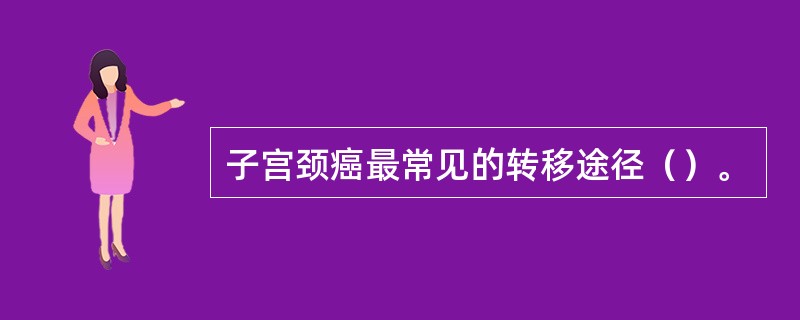 子宫颈癌最常见的转移途径（）。